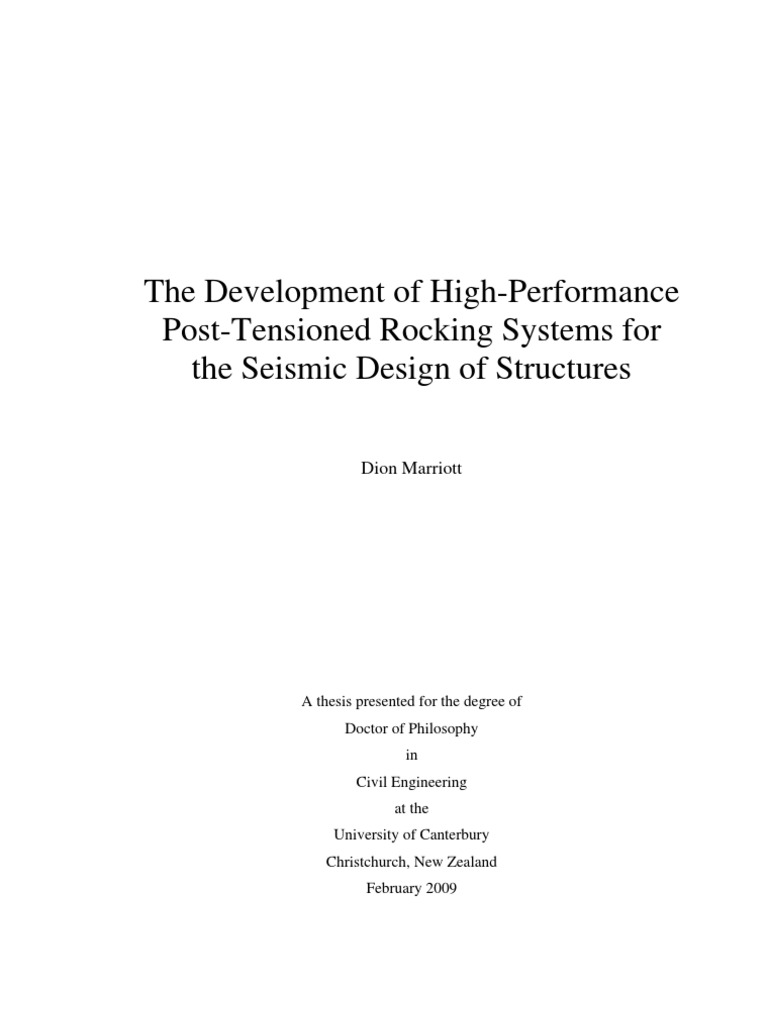 The Development of High-Performance Post-Tensioned Rocking Systems for the Seismic Design of Structures

Dion Marriott

A thesis presented for the degree of
Doctor of Philosophy
in
Civil Engineering
at the
University of Canterbury
Christchurch, New Zealand
February 2009